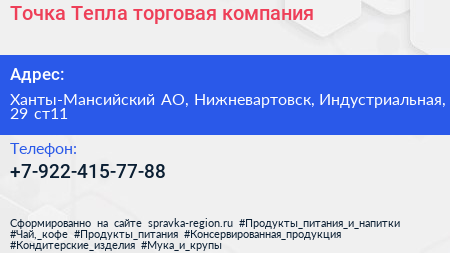 Точка Тепла торговая компания

Адрес:

Ханты-Мансийский АО, Нижневартовск, Индустриальная, 29 ст11

Телефон:

+7-922-415-77-88

Сформированно на сайте spravka-region.ru #Продукты_питания_и_напитки #Чай,_кофе #Продукты_питания #Консервированная_продукция #Кондитерские_изделия #Мука_и_крупы